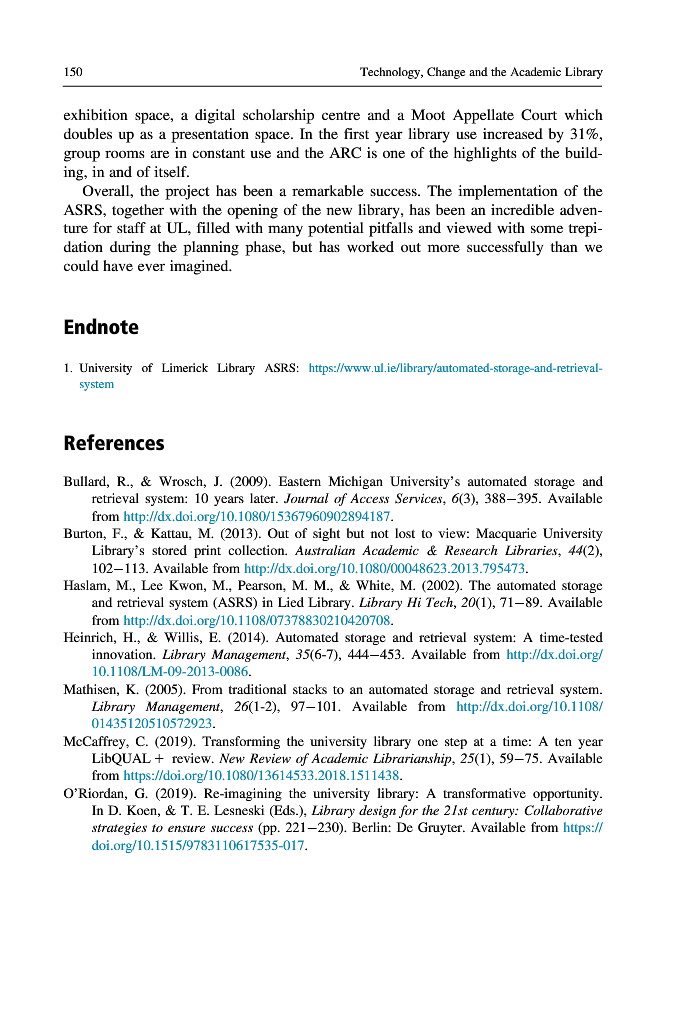 150 Technology, Change and the Academic Library

exhibition space, a digital scholarship centre and a Moot Appellate Court which doubles up as a presentation space. In the first year library use increased by 31%, group rooms are in constant use and the ARC is one of the highlights of the building, in and of itself.

Overall, the project has been a remarkable success. The implementation of the ASRS, together with the opening of the new library, has been an incredible adventure for staff at UL, filled with many potential pitfalls and viewed with some trepidation during the planning phase, but has worked out more successfully than we could have ever imagined.

Endnote

1. University of Limerick Library ASRS: https://www.ul.ie/library/automated-storage-and-retrieval-system

References

Bullard, R., & Wrosch, J. (2009). Eastern Michigan University's automated storage and retrieval system: 10 years later. Journal of Access Services, 6(3), 388–395. Available from http://dx.doi.org/10.1080/15367960902894187.

Burton, F., & Kattau, M. (2013). Out of sight but not lost to view: Macquarie University Library's stored print collection. Australian Academic & Research Libraries, 44(2), 102–113. Available from http://dx.doi.org/10.1080/00048623.2013.795473.

Haslam, M., Lee Kwon, M., Pearson, M. M., & White, M. (2002). The automated storage and retrieval system (ASRS) in Lied Library. Library Hi Tech, 20(1), 71–89. Available from http://dx.doi.org/10.1108/07378830210420708.

Heinrich, H., & Willis, E. (2014). Automated storage and retrieval system: A time-tested innovation. Library Management, 35(6-7), 444–453. Available from http://dx.doi.org/10.1108/LM-09-2013-0086.

Mathisen, K. (2005). From traditional stacks to an automated storage and retrieval system. Library Management, 26(1-2), 97–101. Available from http://dx.doi.org/10.1108/01435120510572923.

McCaffrey, C. (2019). Transforming the university library one step at a time: A ten year LibQUAL + review. New Review of Academic Librarianship, 25(1), 59–75. Available from https://doi.org/10.1080/13614533.2018.1511438.

O'Riordan, G. (2019). Re-imagining the university library: A transformative opportunity. In D. Koen, & T. E. Lesneski (Eds.), Library design for the 21st century: Collaborative strategies to ensure success (pp. 221–230). Berlin: De Gruyter. Available from https://doi.org/10.1515/9783110617535-017.